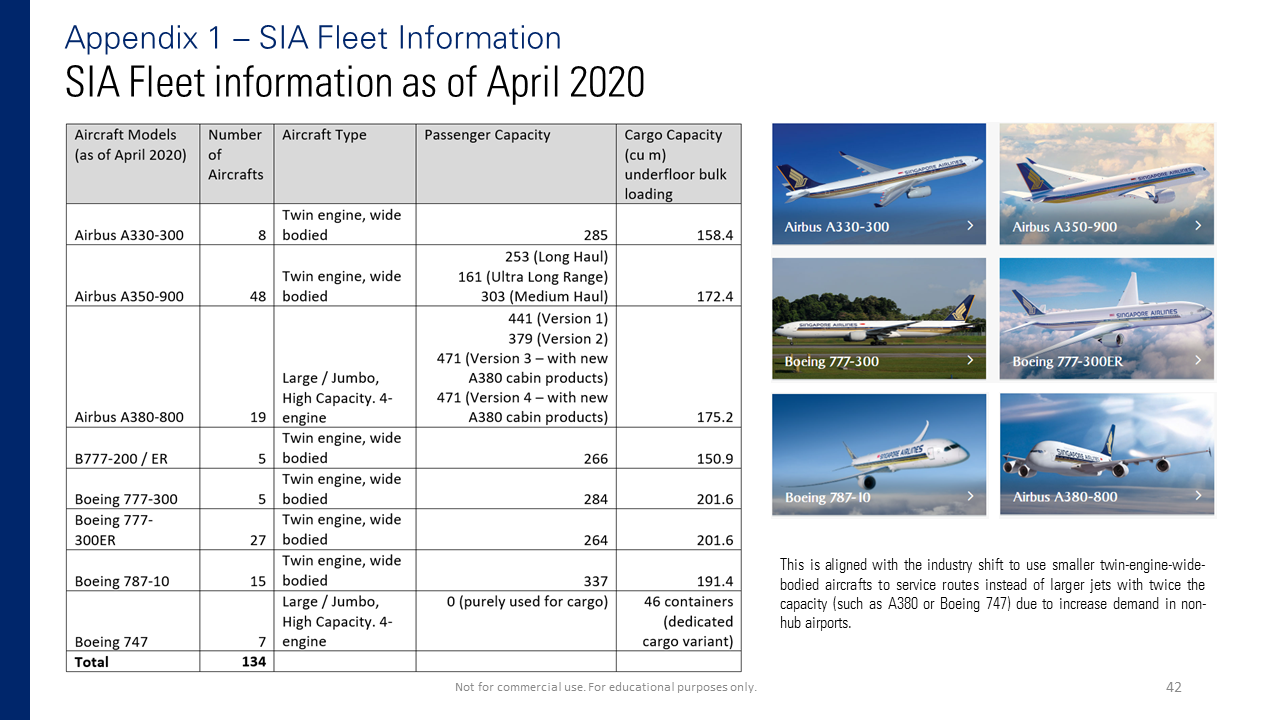 Appendix 1 – SIA Fleet Information

SIA Fleet information as of April 2020

| Aircraft Models (as of April 2020) | Number of Aircrafts | Aircraft Type | Passenger Capacity | Cargo Capacity (cu m) underfloor bulk loading |
|---|---|---|---|---|
| Airbus A330-300 | 8 | Twin engine, wide bodied | 285 | 158.4 |
| Airbus A350-900 | 48 | Twin engine, wide bodied | 253 (Long Haul) 161 (Ultra Long Range) 303 (Medium Haul) | 172.4 |
| Airbus A380-800 | 19 | Large / Jumbo, High Capacity. 4-engine | 441 (Version 1) 379 (Version 2) 471 (Version 3 – with new A380 cabin products) 471 (Version 4 – with new A380 cabin products) | 175.2 |
| B777-200 / ER | 5 | Twin engine, wide bodied | 266 | 150.9 |
| Boeing 777-300 | 5 | Twin engine, wide bodied | 284 | 201.6 |
| Boeing 777-300ER | 27 | Twin engine, wide bodied | 264 | 201.6 |
| Boeing 787-10 | 15 | Twin engine, wide bodied | 337 | 191.4 |
| Boeing 747 | 7 | Large / Jumbo, High Capacity. 4-engine | 0 (purely used for cargo) | 46 containers (dedicated cargo variant) |
| Total | 134 | | | |

SINGAPORE AIRLINES
Airbus A330-300 >
SINGAPORE AIRLINES
Airbus A350-900 >
SINGAPORE AIRLINES
Boeing 777-300 >
SINGAPORE AIRLINES
Boeing 777-300ER >
SINGAPORE AIRLINES
Boeing 787-10 >
SINGAPORE AIRLINES
Airbus A380-800 >

This is aligned with the industry shift to use smaller twin-engine-wide-bodied aircrafts to service routes instead of larger jets with twice the capacity (such as A380 or Boeing 747) due to increase demand in non-hub airports.

Not for commercial use. For educational purposes only.

42